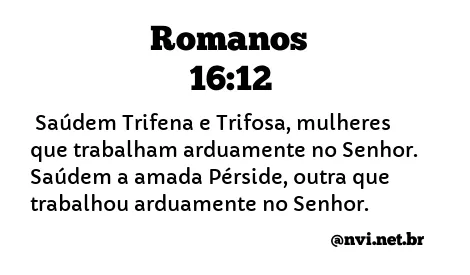 Romanos
16:12

Saúdem Trifena e Trifosa, mulheres que trabalham arduamente no Senhor. Saúdem a amada Pérside, outra que trabalhou arduamente no Senhor.

@nvi.net.br